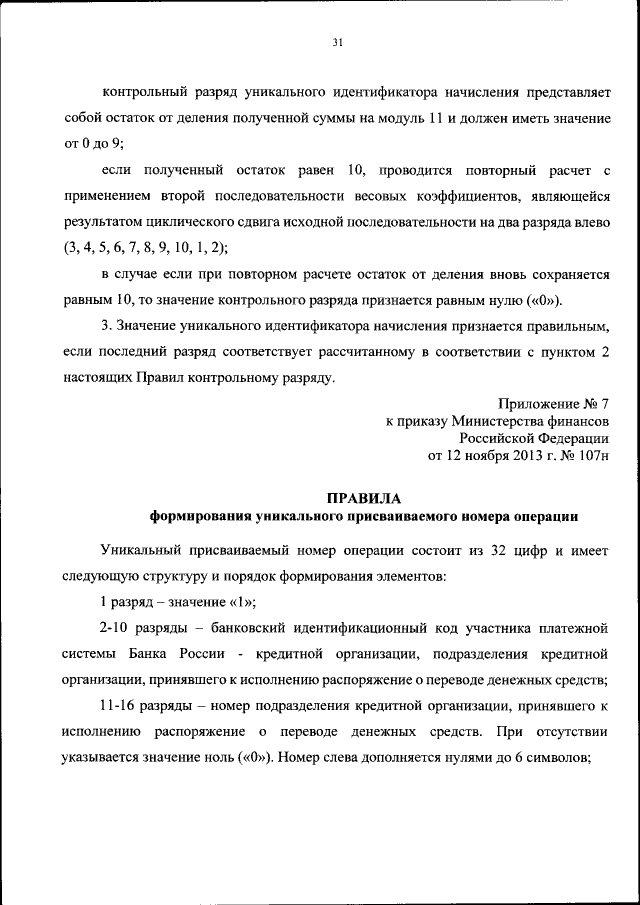 31

контрольный разряд уникального идентификатора начисления представляет собой остаток от деления полученной суммы на модуль 11 и должен иметь значение от 0 до 9;

если полученный остаток равен 10, проводится повторный расчет с применением второй последовательности весовых коэффициентов, являющейся результатом циклического сдвига исходной последовательности на два разряда влево (3, 4, 5, 6, 7, 8, 9, 10, 1, 2);

в случае если при повторном расчете остаток от деления вновь сохраняется равным 10, то значение контрольного разряда признается равным нулю («0»).

3. Значение уникального идентификатора начисления признается правильным, если последний разряд соответствует рассчитанному в соответствии с пунктом 2 настоящих Правил контрольному разряду.

Приложение № 7
к приказу Министерства финансов
Российской Федерации
от 12 ноября 2013 г. № 107н

ПРАВИЛА
формирования уникального присваиваемого номера операции

Уникальный присваиваемый номер операции состоит из 32 цифр и имеет следующую структуру и порядок формирования элементов:

1 разряд – значение «1»;

2-10 разряды – банковский идентификационный код участника платежной системы Банка России - кредитной организации, подразделения кредитной организации, принявшего к исполнению распоряжение о переводе денежных средств;

11-16 разряды – номер подразделения кредитной организации, принявшего к исполнению распоряжение о переводе денежных средств. При отсутствии указывается значение ноль («0»). Номер слева дополняется нулями до 6 символов;